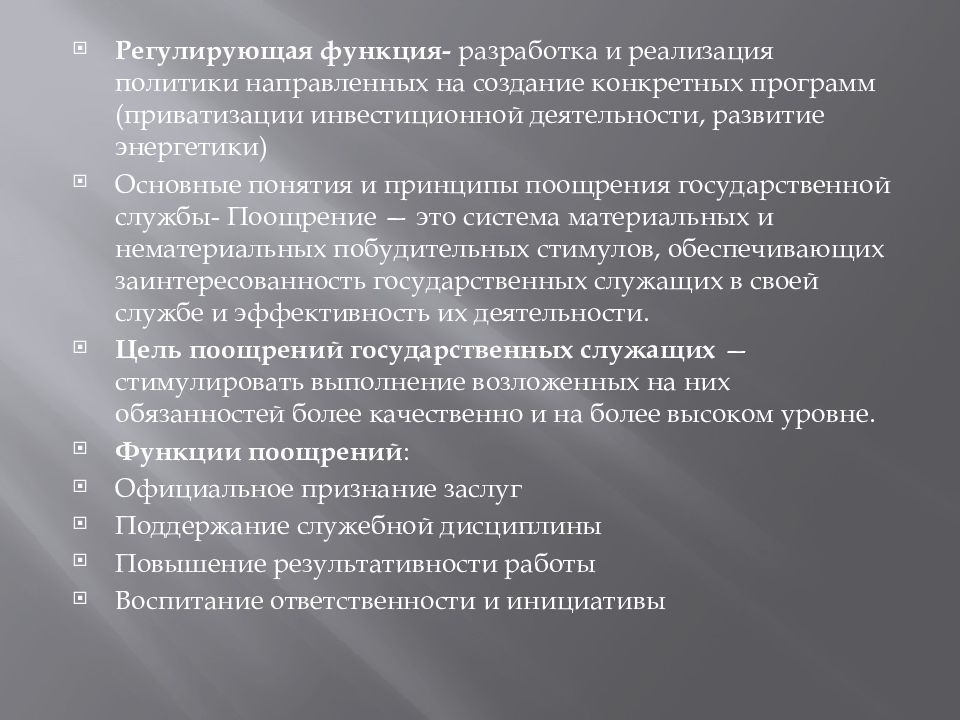 Регулирующая функция- разработка и реализация политики направленных на создание конкретных программ (приватизации инвестиционной деятельности, развитие энергетики)

Основные понятия и принципы поощрения государственной службы- Поощрение — это система материальных и нематериальных побудительных стимулов, обеспечивающих заинтересованность государственных служащих в своей службе и эффективность их деятельности.

Цель поощрений государственных служащих — стимулировать выполнение возложенных на них обязанностей более качественно и на более высоком уровне.

Функции поощрений:

Официальное признание заслуг

Поддержание служебной дисциплины

Повышение результативности работы

Воспитание ответственности и инициативы